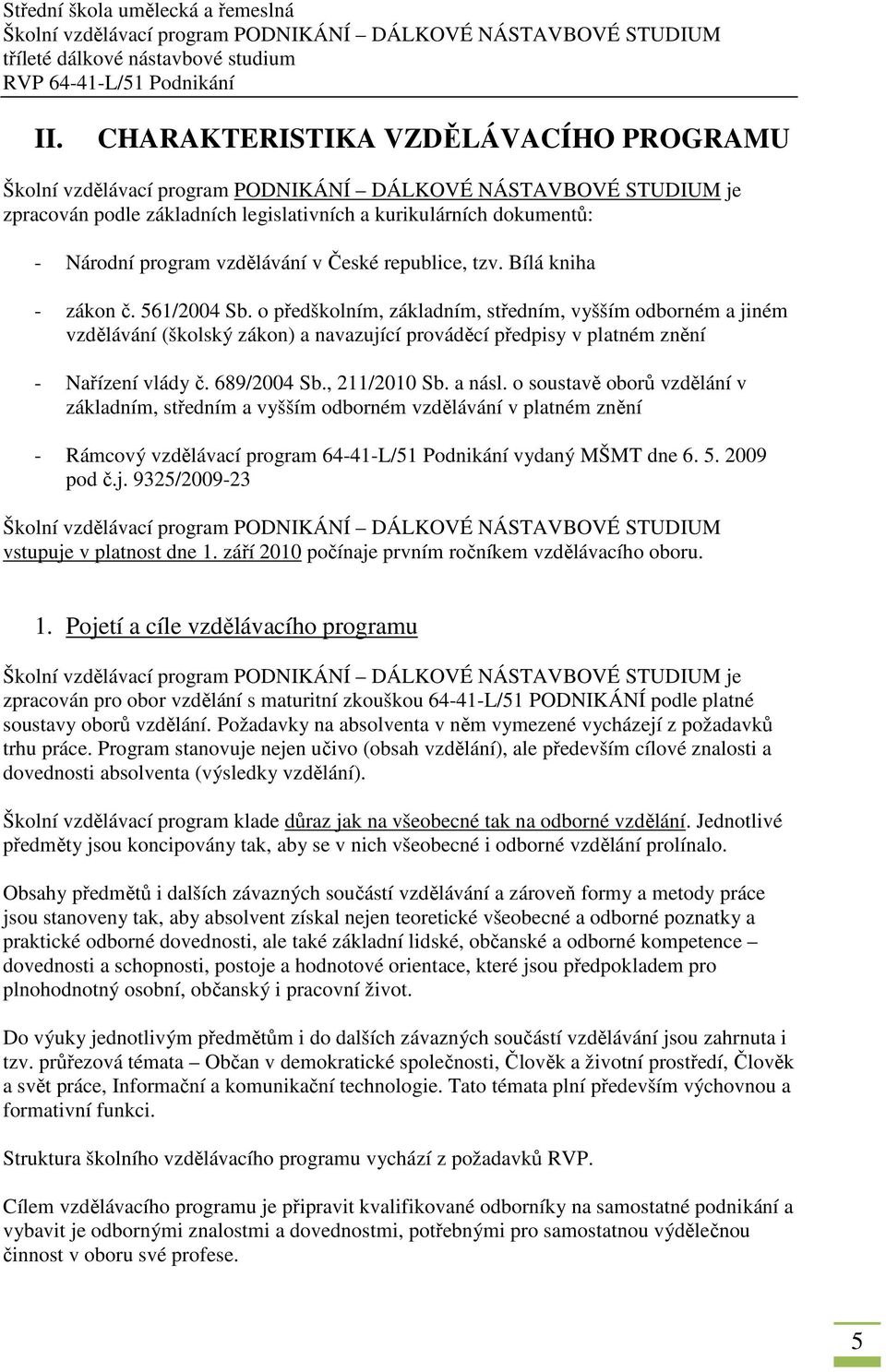 Střední škola umělecká a řemeslná
Školní vzdělávací program PODNIKÁNÍ – DÁLKOVÉ NÁSTAVBOVÉ STUDIUM
tříleté dálkové nástavbové studium
RVP 64-41-L/51 Podnikání

II. CHARAKTERISTIKA VZDĚLÁVACÍHO PROGRAMU

Školní vzdělávací program PODNIKÁNÍ – DÁLKOVÉ NÁSTAVBOVÉ STUDIUM je zpracován podle základních legislativních a kurikulárních dokumentů:

- Národní program vzdělávání v České republice, tzv. Bílá kniha

- zákon č. 561/2004 Sb. o předškolním, základním, středním, vyšším odborném a jiném vzdělávání (školský zákon) a navazující prováděcí předpisy v platném znění

- Nařízení vlády č. 689/2004 Sb., 211/2010 Sb. a násl. o soustavě oborů vzdělání v základním, středním a vyšším odborném vzdělávání v platném znění

- Rámcový vzdělávací program 64-41-L/51 Podnikání vydaný MŠMT dne 6. 5. 2009 pod č.j. 9325/2009-23

Školní vzdělávací program PODNIKÁNÍ – DÁLKOVÉ NÁSTAVBOVÉ STUDIUM vstupuje v platnost dne 1. září 2010 počínaje prvním ročníkem vzdělávacího oboru.

1. Pojetí a cíle vzdělávacího programu

Školní vzdělávací program PODNIKÁNÍ – DÁLKOVÉ NÁSTAVBOVÉ STUDIUM je zpracován pro obor vzdělání s maturitní zkouškou 64-41-L/51 PODNIKÁNÍ podle platné soustavy oborů vzdělání. Požadavky na absolventa v něm vymezené vycházejí z požadavků trhu práce. Program stanovuje nejen učivo (obsah vzdělání), ale především cílové znalosti a dovednosti absolventa (výsledky vzdělání).

Školní vzdělávací program klade důraz jak na všeobecné tak na odborné vzdělání. Jednotlivé předměty jsou koncipovány tak, aby se v nich všeobecné i odborné vzdělání prolínalo.

Obsahy předmětů i dalších závazných součástí vzdělávání a zároveň formy a metody práce jsou stanoveny tak, aby absolvent získal nejen teoretické všeobecné a odborné poznatky a praktické odborné dovednosti, ale také základní lidské, občanské a odborné kompetence – dovednosti a schopnosti, postoje a hodnotové orientace, které jsou předpokladem pro plnohodnotný osobní, občanský i pracovní život.

Do výuky jednotlivým předmětům i do dalších závazných součástí vzdělávání jsou zahrnuta i tzv. průřezová témata – Občan v demokratické společnosti, Člověk a životní prostředí, Člověk a svět práce, Informační a komunikační technologie. Tato témata plní především výchovnou a formativní funkci.

Struktura školního vzdělávacího programu vychází z požadavků RVP.

Cílem vzdělávacího programu je připravit kvalifikované odborníky na samostatné podnikání a vybavit je odbornými znalostmi a dovednostmi, potřebnými pro samostatnou výdělečnou činnost v oboru své profese.

5